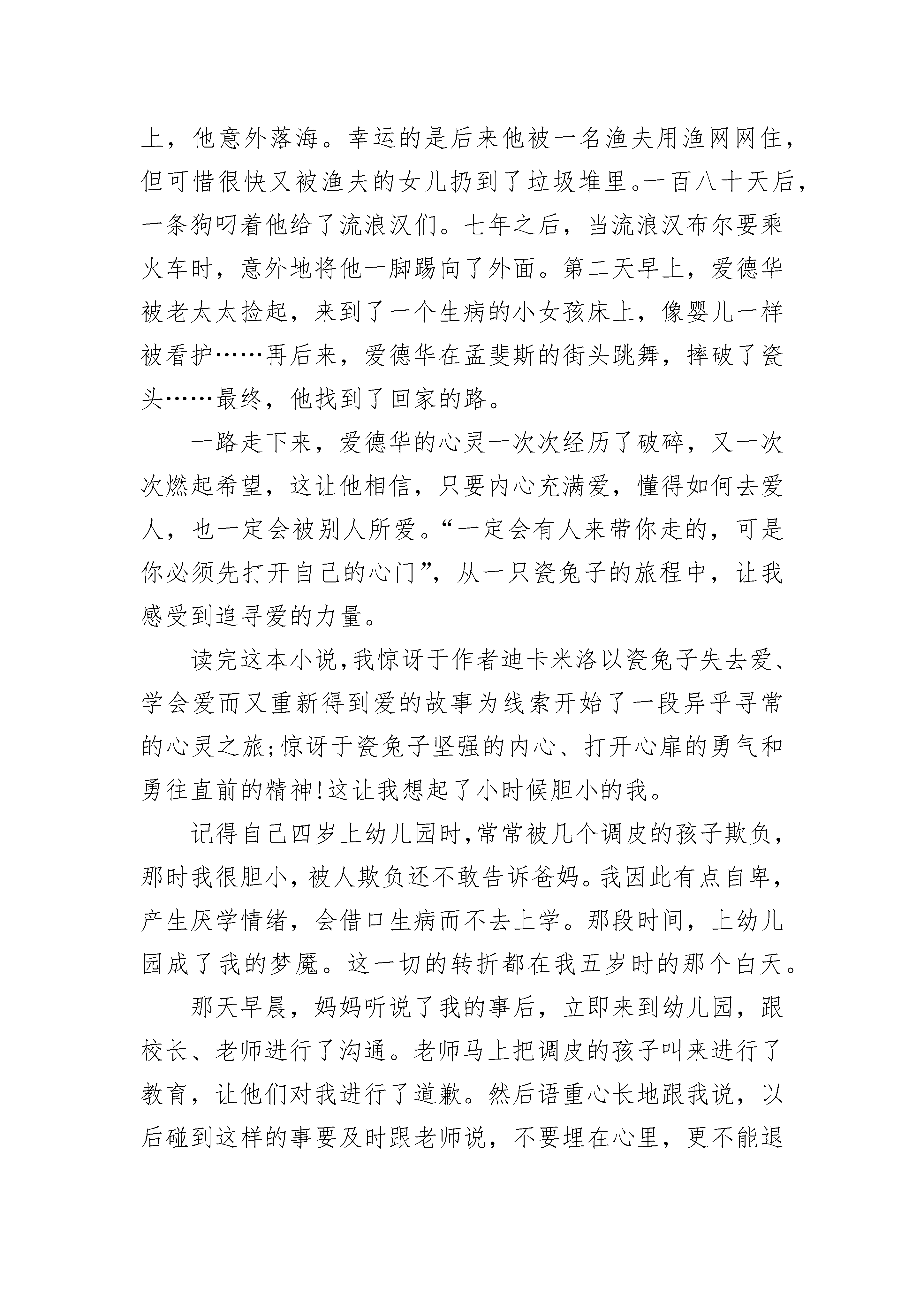 上，他意外落海。幸运的是后来他被一名渔夫用渔网网住，但可惜很快又被渔夫的女儿扔到了垃圾堆里。一百八十天后，一条狗叼着他给了流浪汉们。七年之后，当流浪汉布尔要乘火车时，意外地将他一脚踢向了外面。第二天早上，爱德华被老太太捡起，来到了一个生病的小女孩床上，像婴儿一样被看护……再后来，爱德华在孟斐斯的街头跳舞，摔破了瓷头……最终，他找到了回家的路。

一路走下来，爱德华的心灵一次次经历了破碎，又一次次燃起希望，这让他相信，只要内心充满爱，懂得如何去爱人，也一定会被别人所爱。“一定会有人来带你走的，可是你必须先打开自己的心门”，从一只瓷兔子的旅程中，让我感受到追寻爱的力量。

读完这本小说,我惊讶于作者迪卡米洛以瓷兔子失去爱、学会爱而又重新得到爱的故事为线索开始了一段异乎寻常的心灵之旅;惊讶于瓷兔子坚强的内心、打开心扉的勇气和勇往直前的精神!这让我想起了小时候胆小的我。

记得自己四岁上幼儿园时,常常被几个调皮的孩子欺负，那时我很胆小,被人欺负还不敢告诉爸妈。我因此有点自卑，产生厌学情绪，会借口生病而不去上学。那段时间，上幼儿园成了我的梦魇。这一切的转折都在我五岁时的那个白天。

那天早晨，妈妈听说了我的事后，立即来到幼儿园，跟校长、老师进行了沟通。老师马上把调皮的孩子叫来进行了教育，让他们对我进行了道歉。然后语重心长地跟我说，以后碰到这样的事要及时跟老师说，不要埋在心里，更不能退